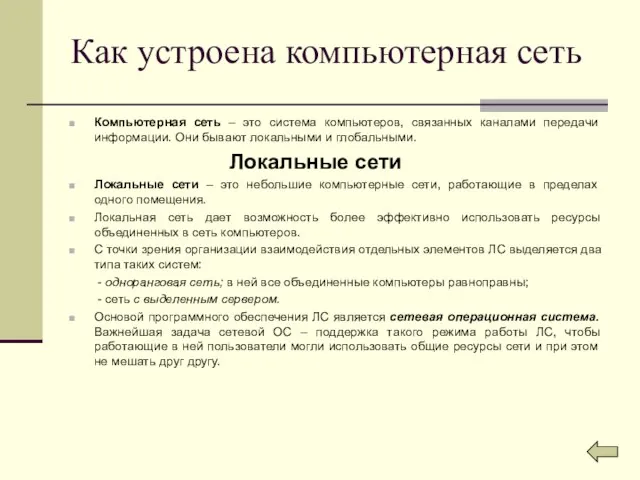 Как устроена компьютерная сеть

Компьютерная сеть – это система компьютеров, связанных каналами передачи информации. Они бывают локальными и глобальными.

Локальные сети

Локальные сети – это небольшие компьютерные сети, работающие в пределах одного помещения.

Локальная сеть дает возможность более эффективно использовать ресурсы объединенных в сеть компьютеров.

С точки зрения организации взаимодействия отдельных элементов ЛС выделяется два типа таких систем:
- одноранговая сеть; в ней все объединенные компьютеры равноправны;
- сеть с выделенным сервером.

Основой программного обеспечения ЛС является сетевая операционная система. Важнейшая задача сетевой ОС – поддержка такого режима работы ЛС, чтобы работающие в ней пользователи могли использовать общие ресурсы сети и при этом не мешать друг другу.